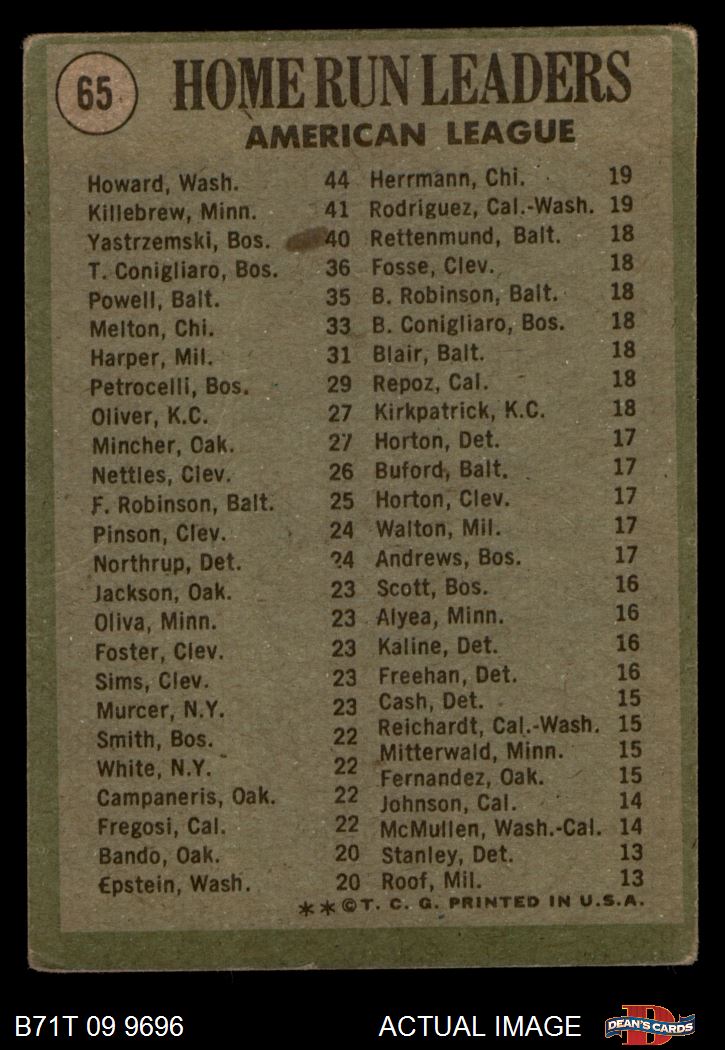 65 HOME RUN LEADERS
AMERICAN LEAGUE

Howard, Wash. 44
Killebrew, Minn. 41
Yastrzemski, Bos. 40
T. Conigliaro, Bos. 36
Powell, Balt. 35
Melton, Chi. 33
Harper, Mil. 31
Petrocelli, Bos. 29
Oliver, K.C. 27
Mincher, Oak. 27
Nettles, Clev. 26
F. Robinson, Balt. 25
Pinson, Clev. 24
Northrup, Det. 24
Jackson, Oak. 23
Oliva, Minn. 23
Foster, Clev. 23
Sims, Clev. 23
Murcer, N.Y. 23
Smith, Bos. 22
White, N.Y. 22
Campaneris, Oak. 22
Fregosi, Cal. 22
Bando, Oak. 20
Epstein, Wash. 20

Herrmann, Chi. 19
Rodriguez, Cal.-Wash. 19
Rettenmund, Balt. 18
Fosse, Clev. 18
B. Robinson, Balt. 18
B. Conigliaro, Bos. 18
Blair, Balt. 18
Repoz, Cal. 18
Kirkpatrick, K.C. 18
Horton, Det. 17
Buford, Balt. 17
Horton, Clev. 17
Walton, Mil. 17
Andrews, Bos. 17
Scott, Bos. 16
Alyea, Minn. 16
Kaline, Det. 16
Freehan, Det. 16
Cash, Det. 15
Reichardt, Cal.-Wash. 15
Mitterwald, Minn. 15
Fernandez, Oak. 15
Johnson, Cal. 14
McMullen, Wash.-Cal. 14
Stanley, Det. 13
Roof, Mil. 13

**©T. C. G. PRINTED IN U.S.A.

B71T 09 9696
ACTUAL IMAGE
DEAN'S CARDS